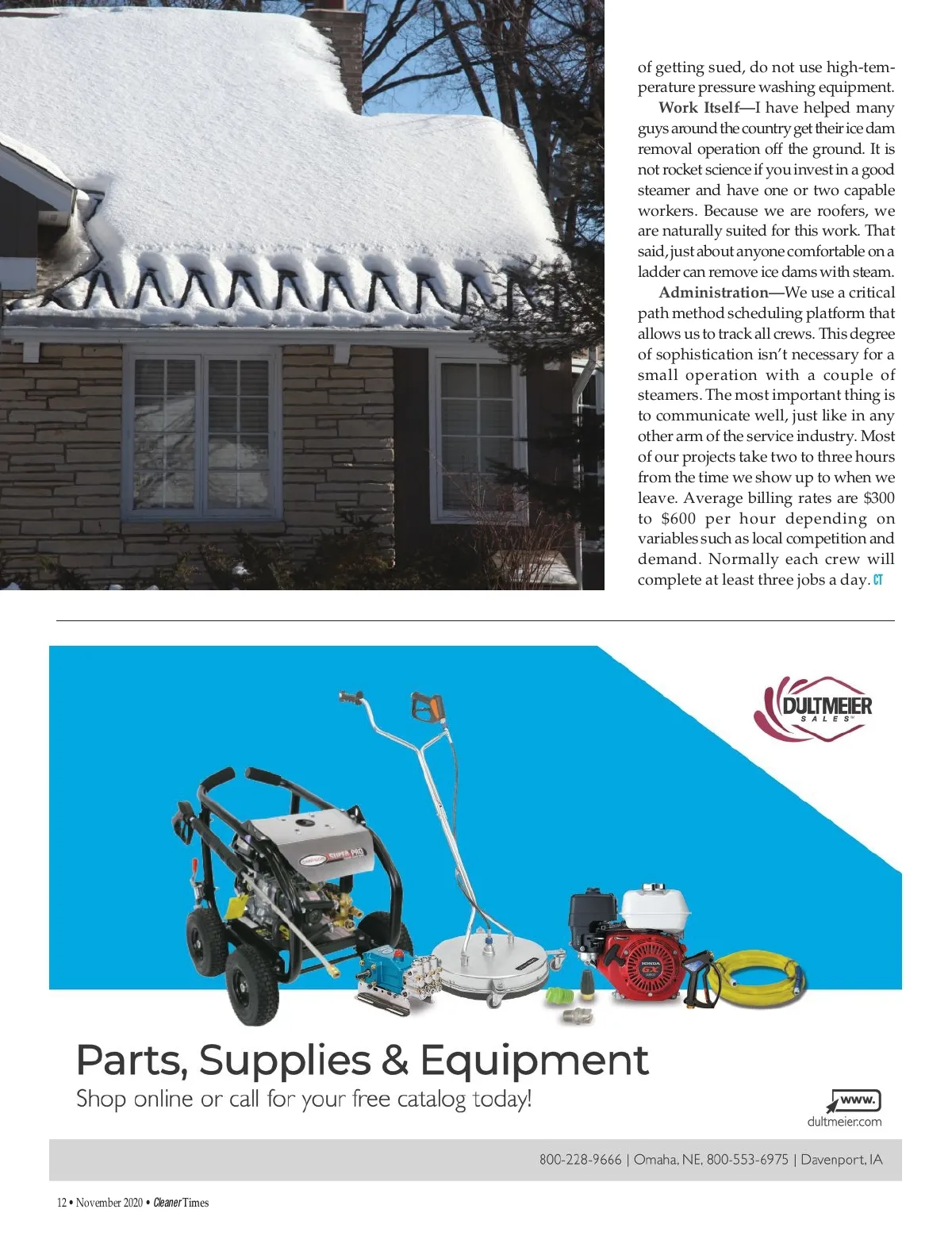 of getting sued, do not use high-temperature pressure washing equipment.

Work Itself—I have helped many guys around the country get their ice dam removal operation off the ground. It is not rocket science if you invest in a good steamer and have one or two capable workers. Because we are roofers, we are naturally suited for this work. That said, just about anyone comfortable on a ladder can remove ice dams with steam.

Administration—We use a critical path method scheduling platform that allows us to track all crews. This degree of sophistication isn't necessary for a small operation with a couple of steamers. The most important thing is to communicate well, just like in any other arm of the service industry. Most of our projects take two to three hours from the time we show up to when we leave. Average billing rates are $300 to $600 per hour depending on variables such as local competition and demand. Normally each crew will complete at least three jobs a day. CT

DULTMEIER
SALES

Parts, Supplies & Equipment
Shop online or call for your free catalog today!

www.
dultmeier.com

800-228-9666 | Omaha, NE, 800-553-6975 | Davenport, IA

12 • November 2020 • Cleaner Times